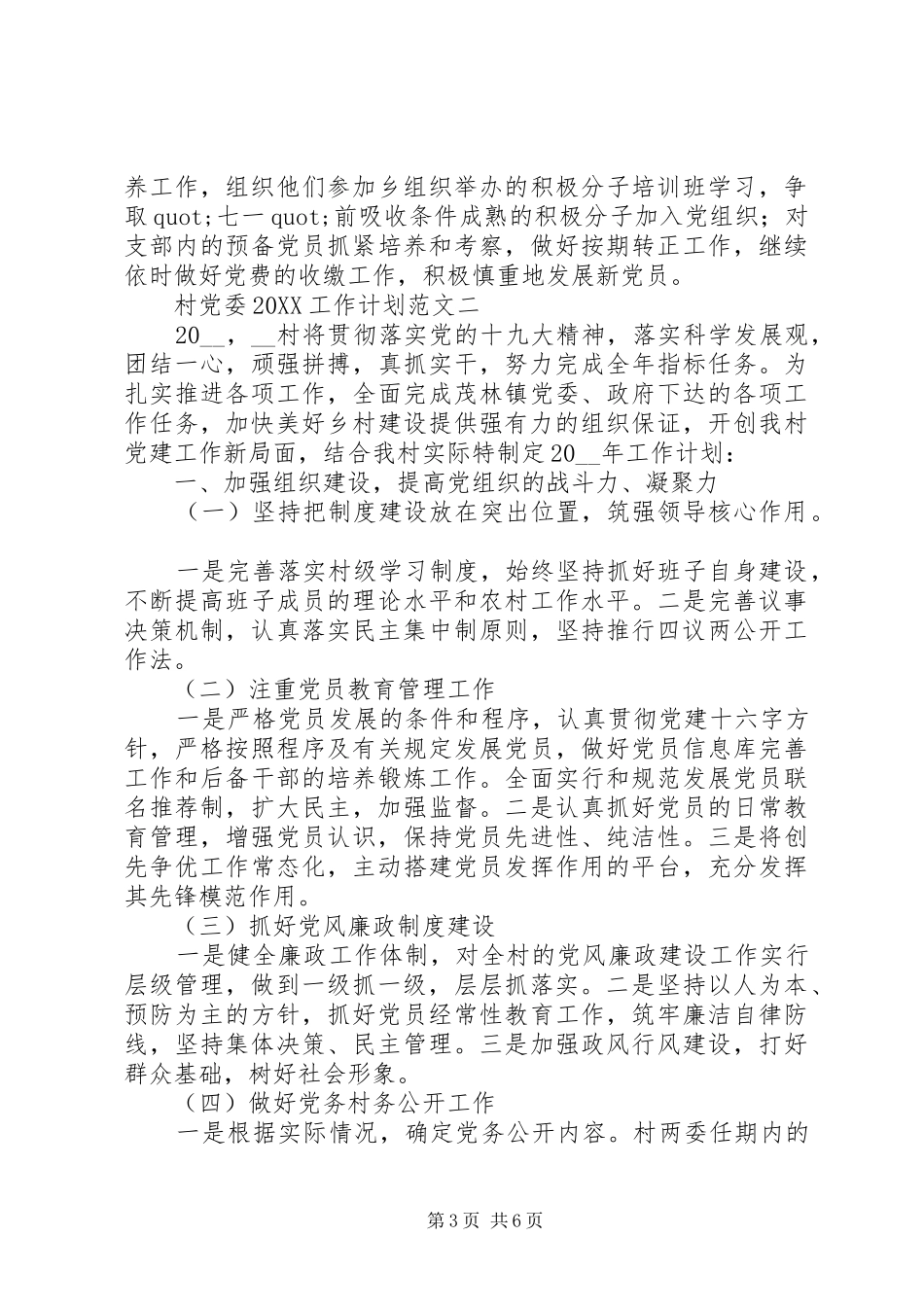 养工作，组织他们参加乡组织举办的积极分子培训班学习，争取quot;七一quot;前吸收条件成熟的积极分子加入党组织；对支部内的预备党员抓紧培养和考察，做好按期转正工作，继续依时做好党费的收缴工作，积极慎重地发展新党员。

村党委20XX工作计划范文二

20__，__村将贯彻落实党的十九大精神，落实科学发展观，团结一心，顽强拼搏，真抓实干，努力完成全年指标任务。为扎实推进各项工作，全面完成茂林镇党委、政府下达的各项工作任务，加快美好乡村建设提供强有力的组织保证，开创我村党建工作新局面，结合我村实际特制定20__年工作计划：

一、加强组织建设，提高党组织的战斗力、凝聚力

（一）坚持把制度建设放在突出位置，筑强领导核心作用。

一是完善落实村级学习制度，始终坚持抓好班子自身建设，不断提高班子成员的理论水平和农村工作水平。二是完善议事决策机制，认真落实民主集中制原则，坚持推行四议两公开工作法。

（二）注重党员教育管理工作

一是严格党员发展的条件和程序，认真贯彻党建十六字方针，严格按照程序及有关规定发展党员，做好党员信息库完善工作和后备干部的培养锻炼工作。全面实行和规范发展党员联名推荐制，扩大民主，加强监督。二是认真抓好党员的日常教育管理，增强党员认识，保持党员先进性、纯洁性。三是将创先争优工作常态化，主动搭建党员发挥作用的平台，充分发挥其先锋模范作用。

（三）抓好党风廉政制度建设

一是健全廉政工作体制，对全村的党风廉政建设工作实行层级管理，做到一级抓一级，层层抓落实。二是坚持以人为本、预防为主的方针，抓好党员经常性教育工作，筑牢廉洁自律防线，坚持集体决策、民主管理。三是加强政风行风建设，打好群众基础，树好社会形象。

（四）做好党务村务公开工作

一是根据实际情况，确定党务公开内容。村两委任期内的

第3页 共6页